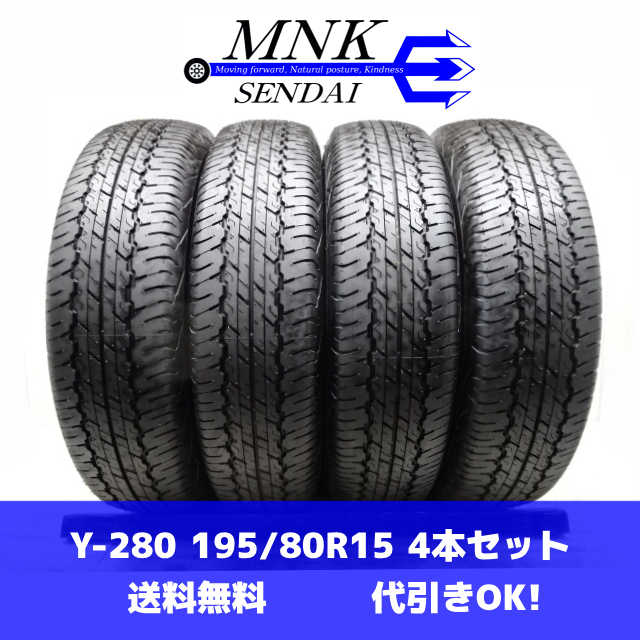 MNK
Moving forward, Natural posture, Kindness
SENDAI

Y-280 195/80R15 4本セット
送料無料 代引きOK!